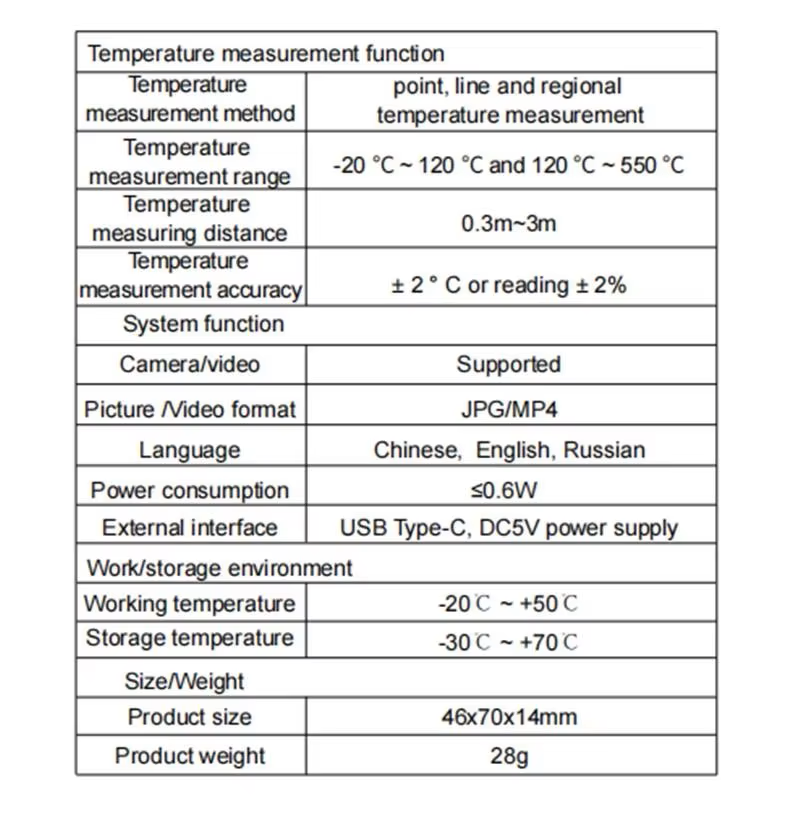 | Temperature measurement function | |
|---|---|
| Temperature measurement method | point, line and regional temperature measurement |
| Temperature measurement range | -20 °C ~ 120 °C and 120 °C ~ 550 °C |
| Temperature measuring distance | 0.3m~3m |
| Temperature measurement accuracy | ± 2 ° C or reading ± 2% |
| System function | |
| Camera/video | Supported |
| Picture /Video format | JPG/MP4 |
| Language | Chinese, English, Russian |
| Power consumption | ≤0.6W |
| External interface | USB Type-C, DC5V power supply |
| Work/storage environment | |
| Working temperature | -20℃ ~ +50℃ |
| Storage temperature | -30℃ ~ +70℃ |
| Size/Weight | |
| Product size | 46x70x14mm |
| Product weight | 28g |